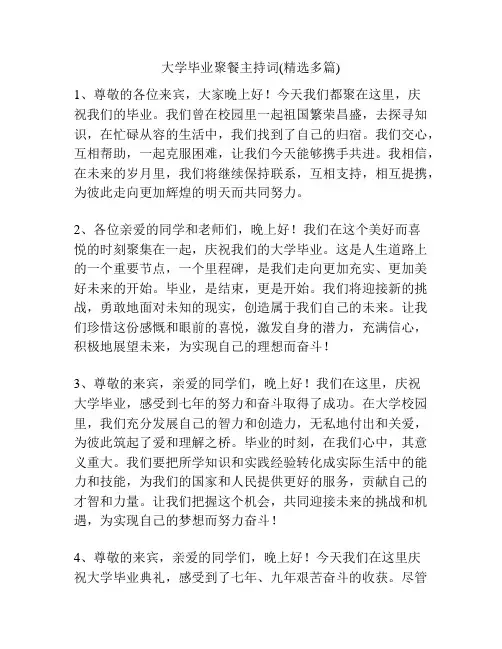 大学毕业聚餐主持词(精选多篇)

1、尊敬的各位来宾，大家晚上好！今天我们都聚在这里，庆祝我们的毕业。我们曾在校园里一起祖国繁荣昌盛，去探寻知识，在忙碌从容的生活中，我们找到了自己的归宿。我们交心，互相帮助，一起克服困难，让我们今天能够携手共进。我相信，在未来的岁月里，我们将继续保持联系，互相支持，相互提携，为彼此走向更加辉煌的明天而共同努力。

2、各位亲爱的同学和老师们，晚上好！我们在这个美好而喜悦的时刻聚集在一起，庆祝我们的大学毕业。这是人生道路上的一个重要节点，一个里程碑，是我们走向更加充实、更加美好未来的开始。毕业，是结束，更是开始。我们将迎接新的挑战，勇敢地面对未知的现实，创造属于我们自己的未来。让我们珍惜这份感慨和眼前的喜悦，激发自身的潜力，充满信心，积极地展望未来，为实现自己的理想而奋斗！

3、尊敬的来宾，亲爱的同学们，晚上好！我们在这里，庆祝大学毕业，感受到七年的努力和奋斗取得了成功。在大学校园里，我们充分发展自己的智力和创造力，无私地付出和关爱，为彼此筑起了爱和理解之桥。毕业的时刻，在我们心中，其意义重大。我们要把所学知识和实践经验转化成实际生活中的能力和技能，为我们的国家和人民提供更好的服务，贡献自己的才智和力量。让我们把握这个机会，共同迎接未来的挑战和机遇，为实现自己的梦想而努力奋斗！

4、尊敬的来宾，亲爱的同学们，晚上好！今天我们在这里庆祝大学毕业典礼，感受到了七年、九年艰苦奋斗的收获。尽管